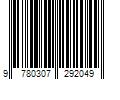 9 780307 292049